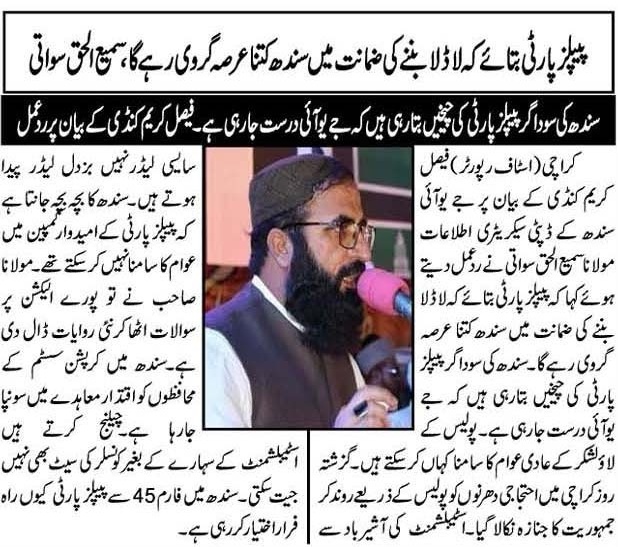 پیپلز پارٹی بتائے کہ لاڈلا بننے کی ضمانت میں سندھ کتنا عرصہ گروی رہے گا، سمیع الحق سواتی

سندھ کی سوداگر پیپلز پارٹی کی چیخیں بتا رہی ہیں کہ جے یو آئی درست جا رہی ہے۔ فیصل کریم کنڈی کے بیان پر ردعمل

کراچی (اسٹاف رپورٹر) فیصل کریم کنڈی کے بیان پر جے یو آئی سندھ کے ڈپٹی سیکریٹری اطلاعات مولانا سمیع الحق سواتی نے ردعمل دیتے ہوئے کہا کہ پیپلز پارٹی بتائے کہ لاڈلا بننے کی ضمانت میں سندھ کتنا عرصہ گروی رہے گا۔ سندھ کی سوداگر پیپلز پارٹی کی چیخیں بتا رہی ہیں کہ جے یو آئی درست جا رہی ہے۔ پولیس کے لاؤ لشکر کے عادی عوام کا سامنا کہاں کر سکتے ہیں۔ گزشتہ روز کراچی میں احتجاجی دھرنوں کو پولیس کے ذریعے روند کر جمہوریت کا جنازہ نکالا گیا۔ اسٹیبلشمنٹ کی آشیرباد سے

سیاسی لیڈر نہیں بزدل لیڈر پیدا ہوتے ہیں۔ سندھ کا بچہ بچہ جانتا ہے کہ پیپلز پارٹی کے امیدوار کمپین میں عوام کا سامنا نہیں کر سکتے تھے۔ مولانا صاحب نے تو پورے الیکشن پر سوالات اٹھا کر نئی روایات ڈال دی ہے۔ سندھ میں کرپشن سسٹم کے محافظوں کو اقتدار معاہدے میں سونپا جا رہا ہے۔ چیلنج کرتے ہیں اسٹیبلشمنٹ کے سہارے کے بغیر کونسلر کی سیٹ بھی نہیں جیت سکتی۔ سندھ میں فارم 45 سے پیپلز پارٹی کیوں راہ فرار اختیار کر رہی ہے۔